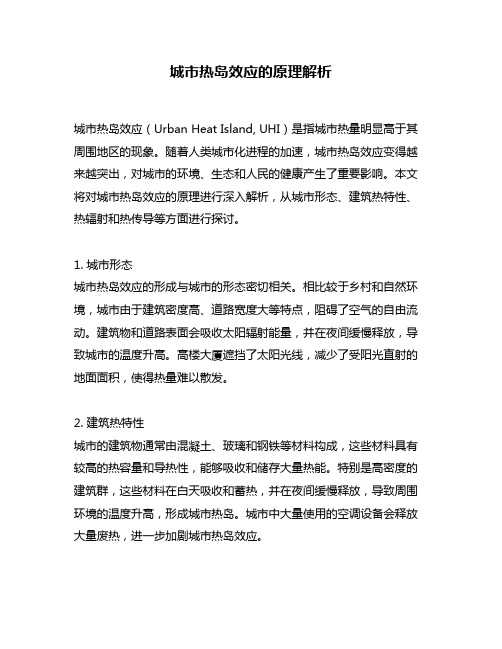 城市热岛效应的原理解析

城市热岛效应（Urban Heat Island, UHI）是指城市热量明显高于其周围地区的现象。随着人类城市化进程的加速，城市热岛效应变得越来越突出，对城市的环境、生态和人民的健康产生了重要影响。本文将对城市热岛效应的原理进行深入解析，从城市形态、建筑热特性、热辐射和热传导等方面进行探讨。

1. 城市形态
城市热岛效应的形成与城市的形态密切相关。相比较于乡村和自然环境，城市由于建筑密度高、道路宽度大等特点，阻碍了空气的自由流动。建筑物和道路表面会吸收太阳辐射能量，并在夜间缓慢释放，导致城市的温度升高。高楼大厦遮挡了太阳光线，减少了受阳光直射的地面面积，使得热量难以散发。

2. 建筑热特性
城市的建筑物通常由混凝土、玻璃和钢铁等材料构成，这些材料具有较高的热容量和导热性，能够吸收和储存大量热能。特别是高密度的建筑群，这些材料在白天吸收和蓄热，并在夜间缓慢释放，导致周围环境的温度升高，形成城市热岛。城市中大量使用的空调设备会释放大量废热，进一步加剧城市热岛效应。